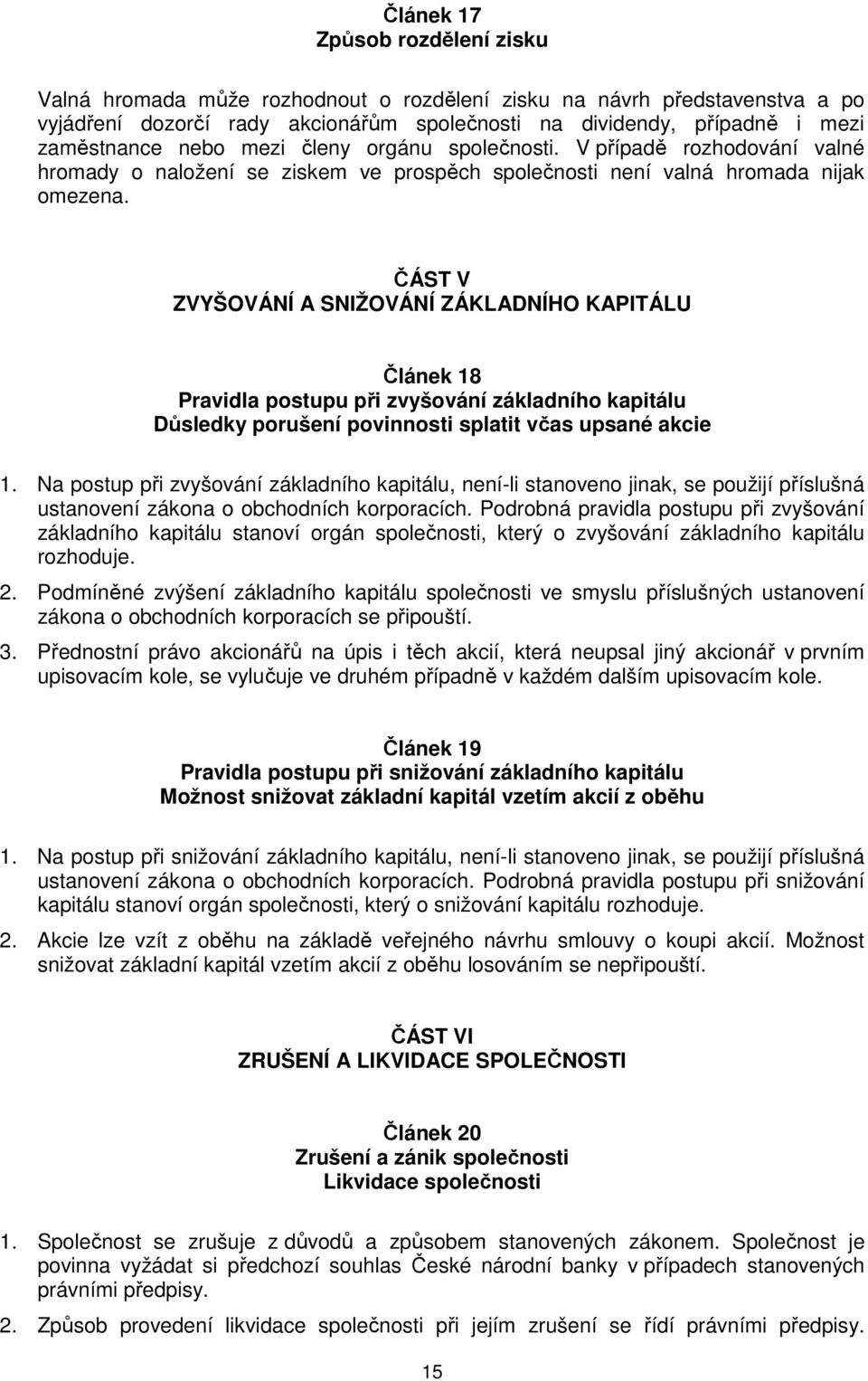 Článek 17
Způsob rozdělení zisku

Valná hromada může rozhodnout o rozdělení zisku na návrh představenstva a po vyjádření dozorčí rady akcionářům společnosti na dividendy, případně i mezi zaměstnance nebo mezi členy orgánu společnosti. V případě rozhodování valné hromady o naložení se ziskem ve prospěch společnosti není valná hromada nijak omezena.

ČÁST V
ZVYŠOVÁNÍ A SNIŽOVÁNÍ ZÁKLADNÍHO KAPITÁLU

Článek 18
Pravidla postupu při zvyšování základního kapitálu
Důsledky porušení povinnosti splatit včas upsané akcie

1. Na postup při zvyšování základního kapitálu, není-li stanoveno jinak, se použijí příslušná ustanovení zákona o obchodních korporacích. Podrobná pravidla postupu při zvyšování základního kapitálu stanoví orgán společnosti, který o zvyšování základního kapitálu rozhoduje.

2. Podmíněné zvýšení základního kapitálu společnosti ve smyslu příslušných ustanovení zákona o obchodních korporacích se připouští.

3. Přednostní právo akcionářů na úpis i těch akcií, která neupsal jiný akcionář v prvním upisovacím kole, se vylučuje ve druhém případně v každém dalším upisovacím kole.

Článek 19
Pravidla postupu při snižování základního kapitálu
Možnost snižovat základní kapitál vzetím akcií z oběhu

1. Na postup při snižování základního kapitálu, není-li stanoveno jinak, se použijí příslušná ustanovení zákona o obchodních korporacích. Podrobná pravidla postupu při snižování kapitálu stanoví orgán společnosti, který o snižování kapitálu rozhoduje.

2. Akcie lze vzít z oběhu na základě veřejného návrhu smlouvy o koupi akcií. Možnost snižovat základní kapitál vzetím akcií z oběhu losováním se nepřipouští.

ČÁST VI
ZRUŠENÍ A LIKVIDACE SPOLEČNOSTI

Článek 20
Zrušení a zánik společnosti
Likvidace společnosti

1. Společnost se zrušuje z důvodů a způsobem stanovených zákonem. Společnost je povinna vyžádat si předchozí souhlas České národní banky v případech stanovených právními předpisy.

2. Způsob provedení likvidace společnosti při jejím zrušení se řídí právními předpisy.

15